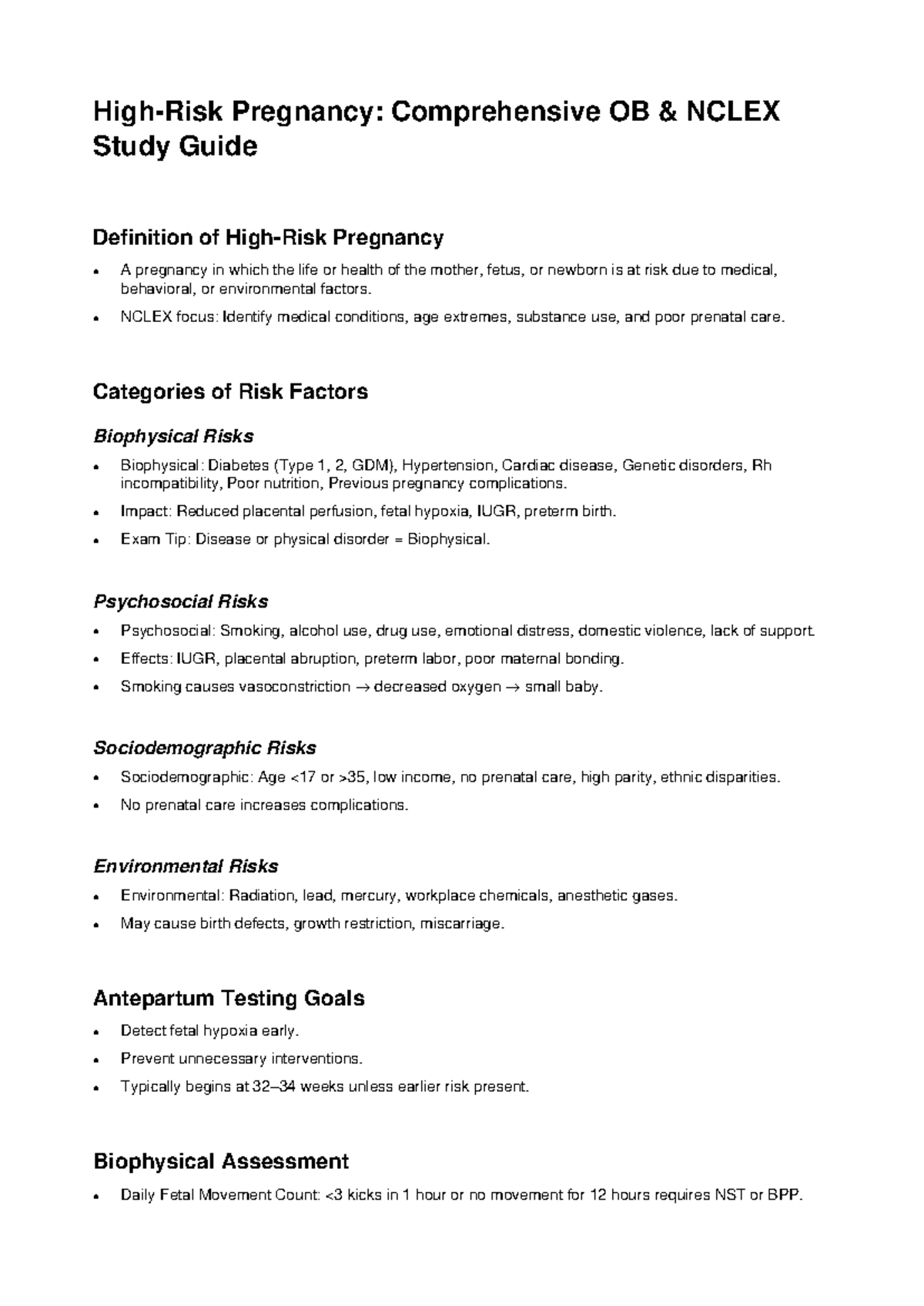 High-Risk Pregnancy: Comprehensive OB & NCLEX Study Guide

Definition of High-Risk Pregnancy

• A pregnancy in which the life or health of the mother, fetus, or newborn is at risk due to medical, behavioral, or environmental factors.
• NCLEX focus: Identify medical conditions, age extremes, substance use, and poor prenatal care.

Categories of Risk Factors

Biophysical Risks

• Biophysical: Diabetes (Type 1, 2, GDM), Hypertension, Cardiac disease, Genetic disorders, Rh incompatibility, Poor nutrition, Previous pregnancy complications.
• Impact: Reduced placental perfusion, fetal hypoxia, IUGR, preterm birth.
• Exam Tip: Disease or physical disorder = Biophysical.

Psychosocial Risks

• Psychosocial: Smoking, alcohol use, drug use, emotional distress, domestic violence, lack of support.
• Effects: IUGR, placental abruption, preterm labor, poor maternal bonding.
• Smoking causes vasoconstriction → decreased oxygen → small baby.

Sociodemographic Risks

• Sociodemographic: Age <17 or >35, low income, no prenatal care, high parity, ethnic disparities.
• No prenatal care increases complications.

Environmental Risks

• Environmental: Radiation, lead, mercury, workplace chemicals, anesthetic gases.
• May cause birth defects, growth restriction, miscarriage.

Antepartum Testing Goals

• Detect fetal hypoxia early.
• Prevent unnecessary interventions.
• Typically begins at 32–34 weeks unless earlier risk present.

Biophysical Assessment

• Daily Fetal Movement Count: <3 kicks in 1 hour or no movement for 12 hours requires NST or BPP.